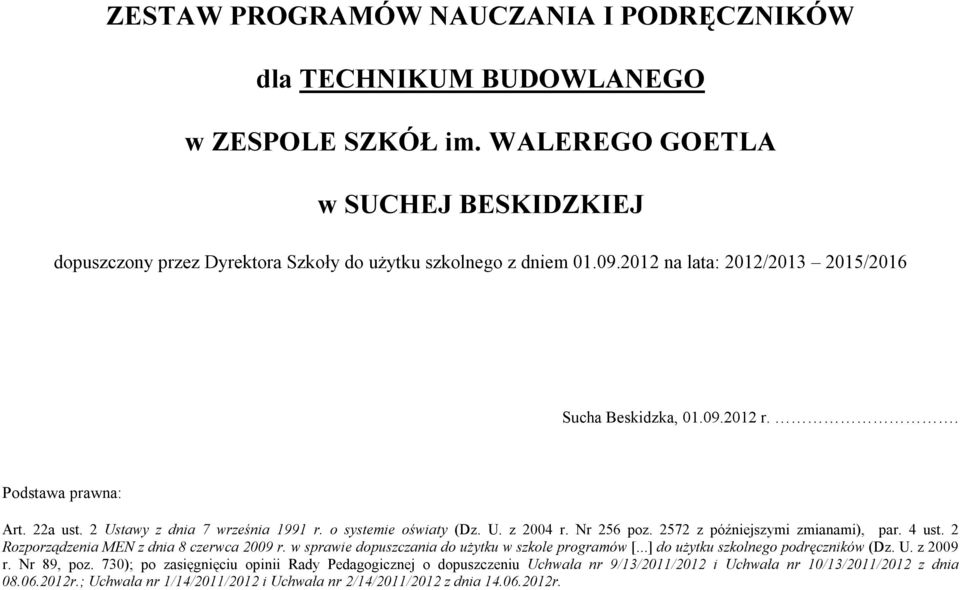 ZESTAW PROGRAMÓW NAUCZANIA I PODRĘCZNIKÓW

dla TECHNIKUM BUDOWLANEGO

w ZESPOLE SZKÓŁ im. WALEREGO GOETLA

w SUCHEJ BESKIDZKIEJ

dopuszczony przez Dyrektora Szkoły do użytku szkolnego z dniem 01.09.2012 na lata: 2012/2013 – 2015/2016

Sucha Beskidzka, 01.09.2012 r. ……………………………

Podstawa prawna:

Art. 22a ust. 2 Ustawy z dnia 7 września 1991 r. o systemie oświaty (Dz. U. z 2004 r. Nr 256 poz. 2572 z późniejszymi zmianami), par. 4 ust. 2 Rozporządzenia MEN z dnia 8 czerwca 2009 r. w sprawie dopuszczania do użytku w szkole programów [...] do użytku szkolnego podręczników (Dz. U. z 2009 r. Nr 89, poz. 730); po zasięgnięciu opinii Rady Pedagogicznej o dopuszczeniu Uchwała nr 9/13/2011/2012 i Uchwała nr 10/13/2011/2012 z dnia 08.06.2012r.; Uchwała nr 1/14/2011/2012 i Uchwała nr 2/14/2011/2012 z dnia 14.06.2012r.